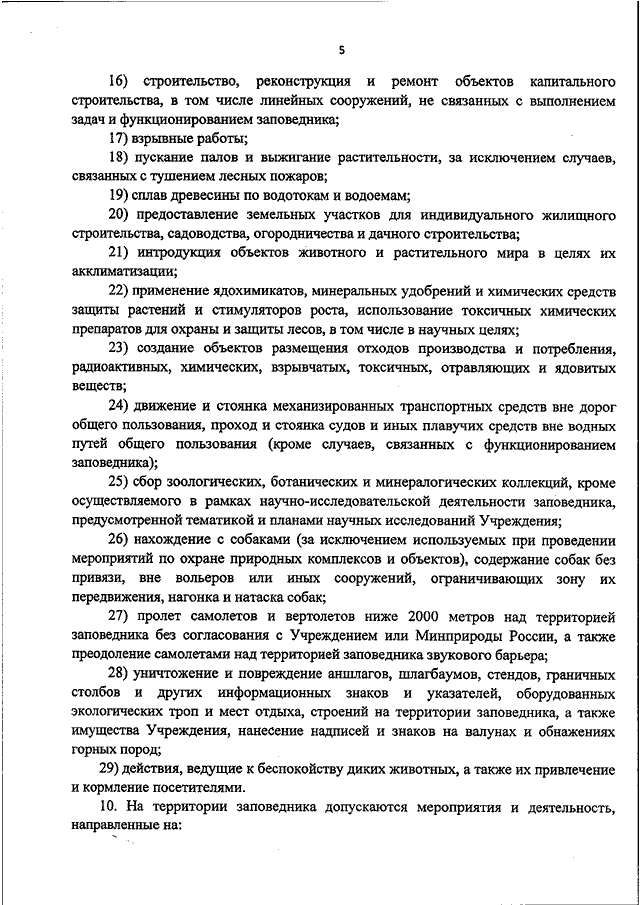 5

16) строительство, реконструкция и ремонт объектов капитального строительства, в том числе линейных сооружений, не связанных с выполнением задач и функционированием заповедника;

17) взрывные работы;

18) пускание палов и выжигание растительности, за исключением случаев, связанных с тушением лесных пожаров;

19) сплав древесины по водотокам и водоемам;

20) предоставление земельных участков для индивидуального жилищного строительства, садоводства, огородничества и дачного строительства;

21) интродукция объектов животного и растительного мира в целях их акклиматизации;

22) применение ядохимикатов, минеральных удобрений и химических средств защиты растений и стимуляторов роста, использование токсичных химических препаратов для охраны и защиты лесов, в том числе в научных целях;

23) создание объектов размещения отходов производства и потребления, радиоактивных, химических, взрывчатых, токсичных, отравляющих и ядовитых веществ;

24) движение и стоянка механизированных транспортных средств вне дорог общего пользования, проход и стоянка судов и иных плавучих средств вне водных путей общего пользования (кроме случаев, связанных с функционированием заповедника);

25) сбор зоологических, ботанических и минералогических коллекций, кроме осуществляемого в рамках научно-исследовательской деятельности заповедника, предусмотренной тематикой и планами научных исследований Учреждения;

26) нахождение с собаками (за исключением используемых при проведении мероприятий по охране природных комплексов и объектов), содержание собак без привязи, вне вольеров или иных сооружений, ограничивающих зону их передвижения, нагонка и натаска собак;

27) пролет самолетов и вертолетов ниже 2000 метров над территорией заповедника без согласования с Учреждением или Минприроды России, а также преодоление самолетами над территорией заповедника звукового барьера;

28) уничтожение и повреждение аншлагов, шлагбаумов, стендов, граничных столбов и других информационных знаков и указателей, оборудованных экологических троп и мест отдыха, строений на территории заповедника, а также имущества Учреждения, нанесение надписей и знаков на валунах и обнажениях горных пород;

29) действия, ведущие к беспокойству диких животных, а также их привлечение и кормление посетителями.

10. На территории заповедника допускаются мероприятия и деятельность, направленные на: